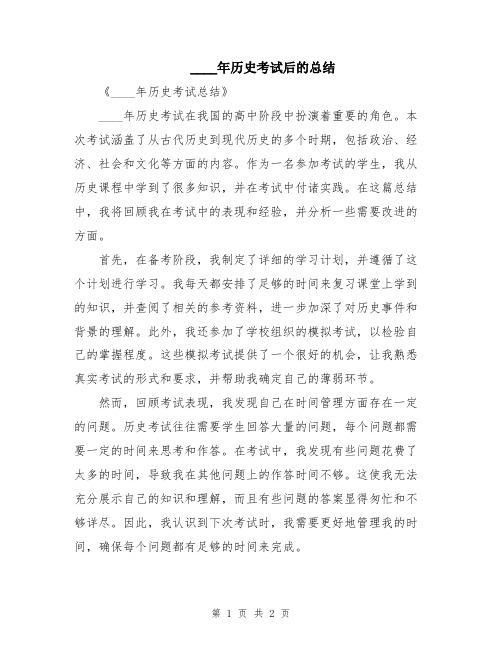 ____年历史考试后的总结

《____年历史考试总结》

____年历史考试在我国的高中阶段中扮演着重要的角色。本次考试涵盖了从古代历史到现代历史的多个时期，包括政治、经济、社会和文化等方面的内容。作为一名参加考试的学生，我从历史课程中学到了很多知识，并在考试中付诸实践。在这篇总结中，我将回顾我在考试中的表现和经验，并分析一些需要改进的方面。

首先，在备考阶段，我制定了详细的学习计划，并遵循了这个计划进行学习。我每天都安排了足够的时间来复习课堂上学到的知识，并查阅了相关的参考资料，进一步加深了对历史事件和背景的理解。此外，我还参加了学校组织的模拟考试，以检验自己的掌握程度。这些模拟考试提供了一个很好的机会，让我熟悉真实考试的形式和要求，并帮助我确定自己的薄弱环节。

然而，回顾考试表现，我发现自己在时间管理方面存在一定的问题。历史考试往往需要学生回答大量的问题，每个问题都需要一定的时间来思考和作答。在考试中，我发现有些问题花费了太多的时间，导致我在其他问题上的作答时间不够。这使我无法充分展示自己的知识和理解，而且有些问题的答案显得匆忙和不够详尽。因此，我认识到下次考试时，我需要更好地管理我的时间，确保每个问题都有足够的时间来完成。

第 1 页 共 2 页